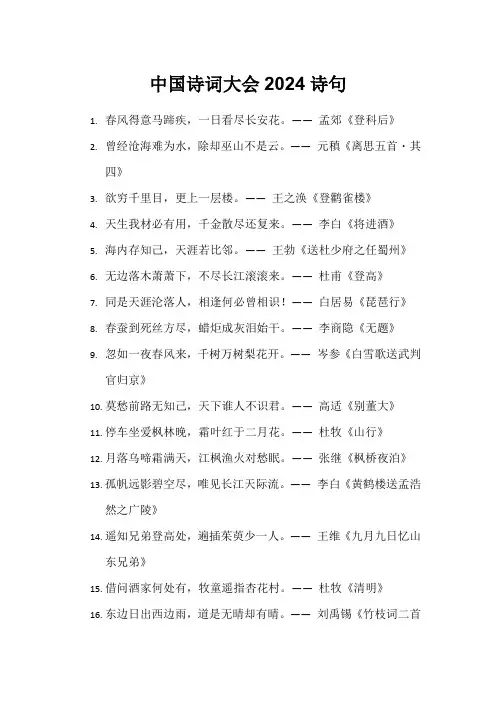 中国诗词大会 2024 诗句

1. 春风得意马蹄疾，一日看尽长安花。—— 孟郊《登科后》

2. 曾经沧海难为水，除却巫山不是云。—— 元稹《离思五首·其四》

3. 欲穷千里目，更上一层楼。—— 王之涣《登鹳雀楼》

4. 天生我材必有用，千金散尽还复来。—— 李白《将进酒》

5. 海内存知己，天涯若比邻。—— 王勃《送杜少府之任蜀州》

6. 无边落木萧萧下，不尽长江滚滚来。—— 杜甫《登高》

7. 同是天涯沦落人，相逢何必曾相识！—— 白居易《琵琶行》

8. 春蚕到死丝方尽，蜡炬成灰泪始干。—— 李商隐《无题》

9. 忽如一夜春风来，千树万树梨花开。—— 岑参《白雪歌送武判官归京》

10. 莫愁前路无知己，天下谁人不识君。—— 高适《别董大》

11. 停车坐爱枫林晚，霜叶红于二月花。—— 杜牧《山行》

12. 月落乌啼霜满天，江枫渔火对愁眠。—— 张继《枫桥夜泊》

13. 孤帆远影碧空尽，唯见长江天际流。—— 李白《黄鹤楼送孟浩然之广陵》

14. 遥知兄弟登高处，遍插茱萸少一人。—— 王维《九月九日忆山东兄弟》

15. 借问酒家何处有，牧童遥指杏花村。—— 杜牧《清明》

16. 东边日出西边雨，道是无晴却有晴。—— 刘禹锡《竹枝词二首